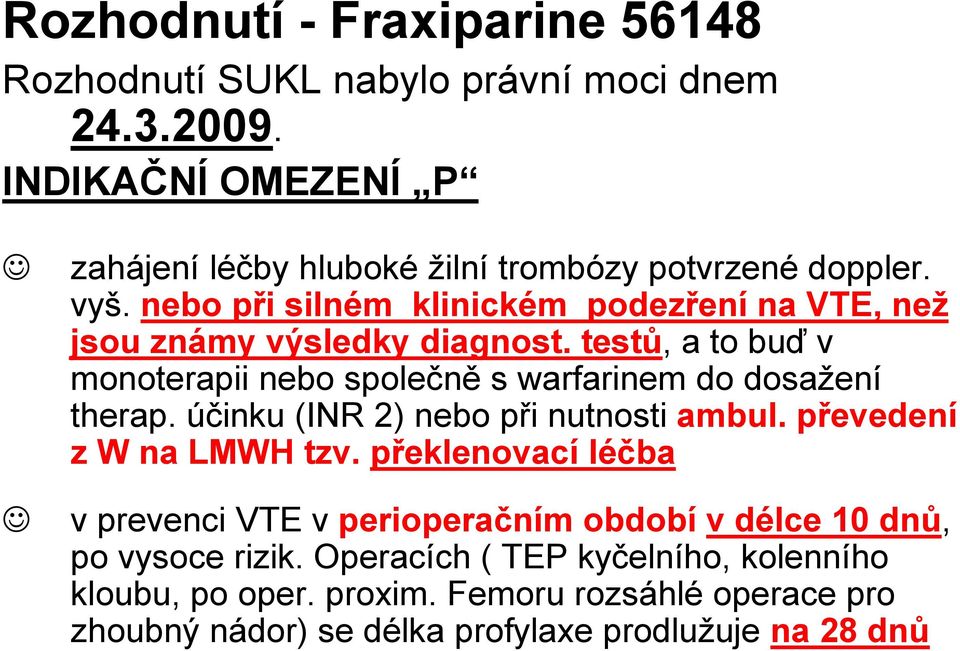 Rozhodnutí - Fraxiparine 56148

Rozhodnutí SUKL nabylo právní moci dnem 24.3.2009.

INDIKAČNÍ OMEZENÍ „P“

☺ zahájení léčby hluboké žilní trombózy potvrzené doppler. vyš. nebo při silném klinickém podezření na VTE, než jsou známy výsledky diagnost. testů, a to buď v monoterapii nebo společně s warfarinem do dosažení therap. účinku (INR 2) nebo při nutnosti ambul. převedení z W na LMWH tzv. překlenovací léčba

☺ v prevenci VTE v perioperačním období v délce 10 dnů, po vysoce rizik. Operacích ( TEP kyčelního, kolenního kloubu, po oper. proxim. Femoru rozsáhlé operace pro zhoubný nádor) se délka profylaxe prodlužuje na 28 dnů